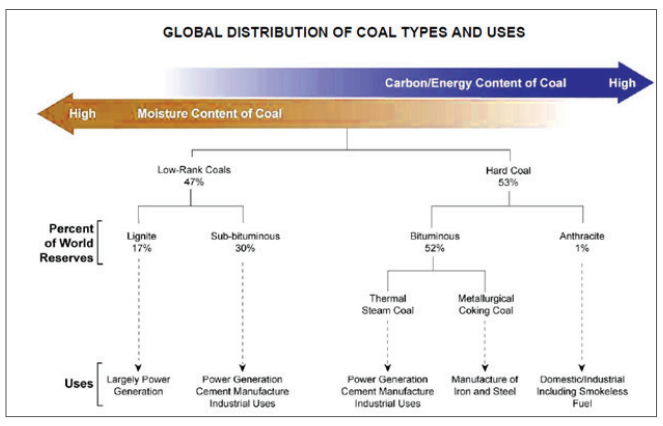 GLOBAL DISTRIBUTION OF COAL TYPES AND USES

Carbon/Energy Content of Coal High

High Moisture Content of Coal

Low-Rank Coals 47%

Hard Coal 53%

Percent of World Reserves

Lignite 17%

Sub-bituminous 30%

Bituminous 52%

Anthracite 1%

Thermal Steam Coal

Metallurgical Coking Coal

Uses

Largely Power Generation

Power Generation Cement Manufacture Industrial Uses

Power Generation Cement Manufacture Industrial Uses

Manufacture of Iron and Steel

Domestic/Industrial Including Smokeless Fuel